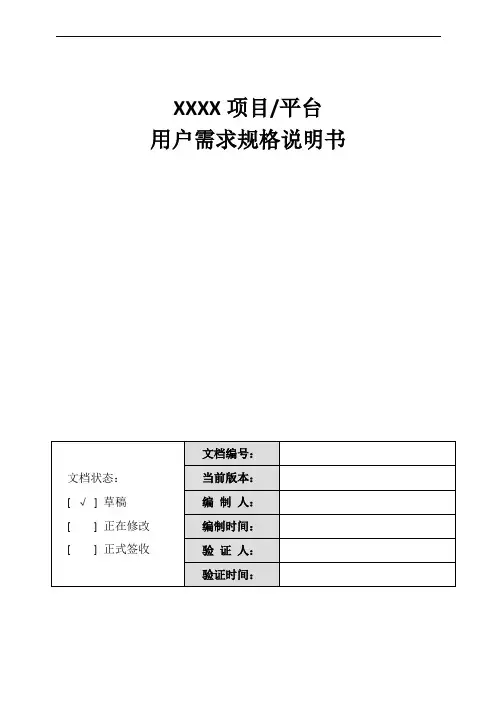 XXXX 项目/平台
用户需求规格说明书

| 文档状态：<br>[ √ ] 草稿<br>[ ] 正在修改<br>[ ] 正式签收 | 文档编号： | |
|---|---|---|
| | 当前版本： | |
| | 编 制 人： | |
| | 编制时间： | |
| | 验 证 人： | |
| | 验证时间： | |